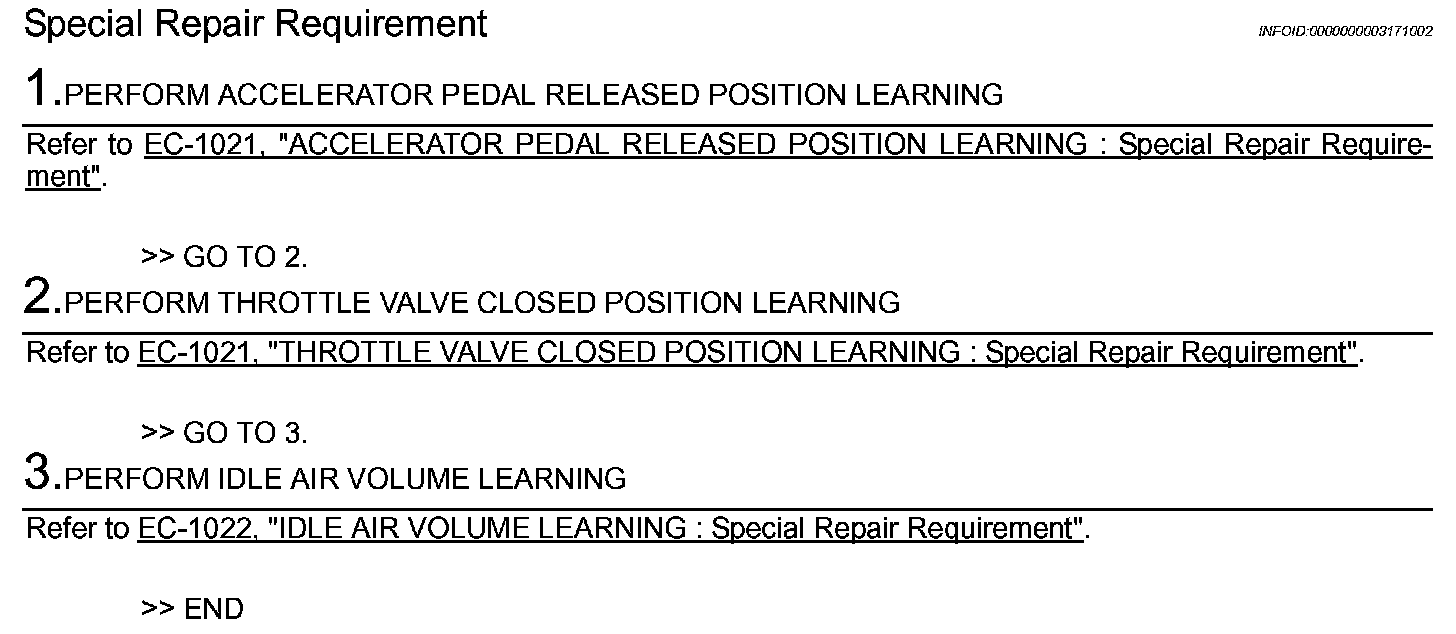 Special Repair Requirement INFOID:0000000003171002

1.PERFORM ACCELERATOR PEDAL RELEASED POSITION LEARNING

Refer to EC-1021, "ACCELERATOR PEDAL RELEASED POSITION LEARNING : Special Repair Requirement".

>> GO TO 2.

2.PERFORM THROTTLE VALVE CLOSED POSITION LEARNING

Refer to EC-1021, "THROTTLE VALVE CLOSED POSITION LEARNING : Special Repair Requirement".

>> GO TO 3.

3.PERFORM IDLE AIR VOLUME LEARNING

Refer to EC-1022, "IDLE AIR VOLUME LEARNING : Special Repair Requirement".

>> END